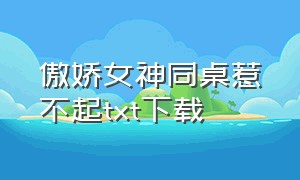 傲娇女神同桌惹不起txt下载